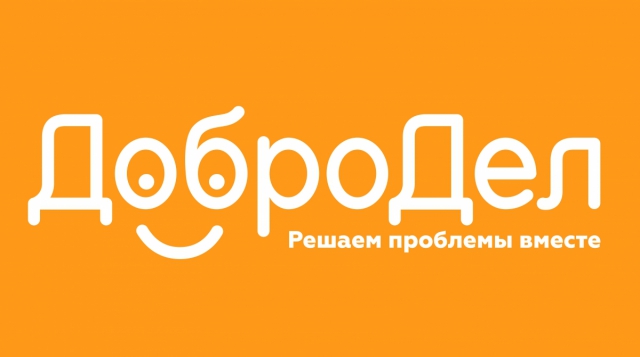 ДоброДел

Решаем проблемы вместе